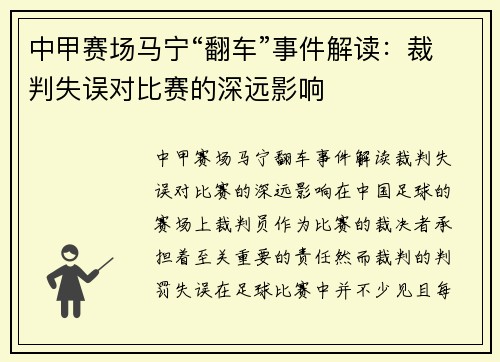 中甲赛场马宁“翻车”事件解读：裁判失误对比赛的深远影响

中甲赛场马宁翻车事件解读裁判失误对比赛的深远影响在中国足球的赛场上裁判员作为比赛的裁决者承担着至关重要的责任然而裁判的判罚失误在足球比赛中并不少见且每